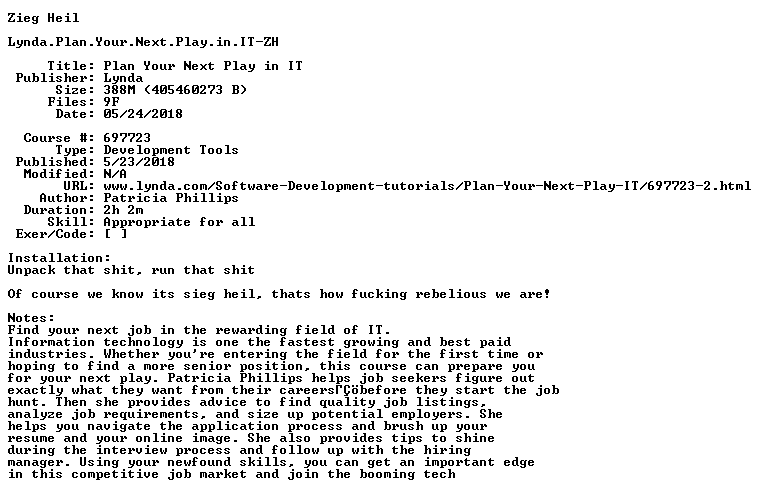 Zieg Heil

Lynda.Plan.Your.Next.Play.in.IT-ZH

Title: Plan Your Next Play in IT
Publisher: Lynda
Size: 388M (405460273 B)
Files: 9F
Date: 05/24/2018

Course #: 697723
Type: Development Tools
Published: 5/23/2018
Modified: N/A
URL: www.lynda.com/Software-Development-tutorials/Plan-Your-Next-Play-IT/697723-2.html
Author: Patricia Phillips
Duration: 2h 2m
Skill: Appropriate for all
Exer/Code: [ ]

Installation:
Unpack that shit, run that shit

Of course we know its sieg heil, thats how fucking rebelious we are!

Notes:
Find your next job in the rewarding field of IT.
Information technology is one the fastest growing and best paid industries. Whether you're entering the field for the first time or hoping to find a more senior position, this course can prepare you for your next play. Patricia Phillips helps job seekers figure out exactly what they want from their careersΓÇöbefore they start the job hunt. Then she provides advice to find quality job listings, analyze job requirements, and size up potential employers. She helps you navigate the application process and brush up your resume and your online image. She also provides tips to shine during the interview process and follow up with the hiring manager. Using your newfound skills, you can get an important edge in this competitive job market and join the booming tech